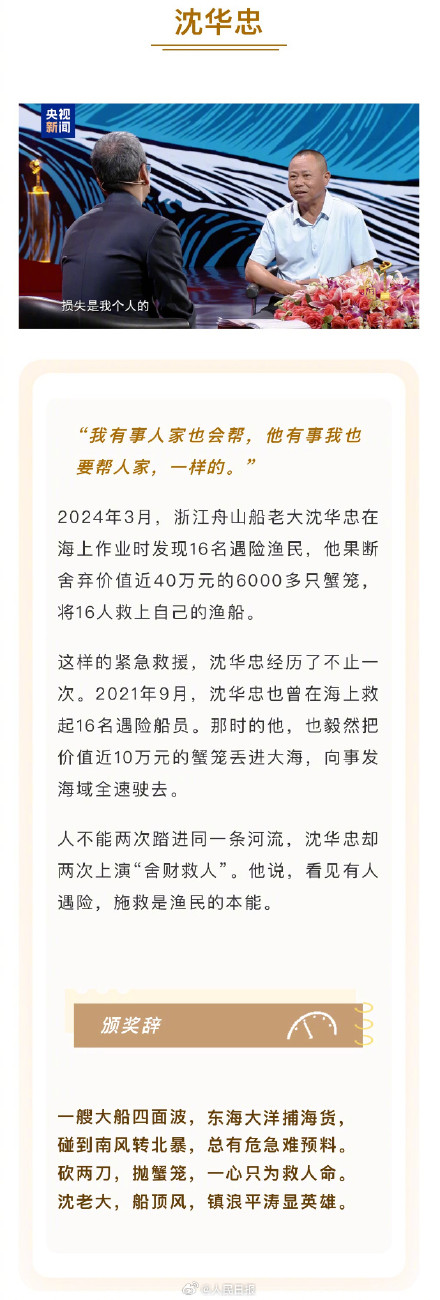 沈华忠

央视新闻

损失是我个人的

“我有事人家也会帮，他有事我也要帮人家，一样的。”

2024年3月，浙江舟山船老大沈华忠在海上作业时发现16名遇险渔民，他果断舍弃价值近40万元的6000多只蟹笼，将16人救上自己的渔船。

这样的紧急救援，沈华忠经历了不止一次。2021年9月，沈华忠也曾在海上救起16名遇险船员。那时的他，也毅然把价值近10万元的蟹笼丢进大海，向事发海域全速驶去。

人不能两次踏进同一条河流，沈华忠却两次上演“舍财救人”。他说，看见有人遇险，施救是渔民的本能。

颁奖辞

一艘大船四面波，东海大洋捕海货，
碰到南风转北暴，总有危急难预料。
砍两刀，抛蟹笼，一心只为救人命。
沈老大，船顶风，镇浪平涛显英雄。

@人民日报